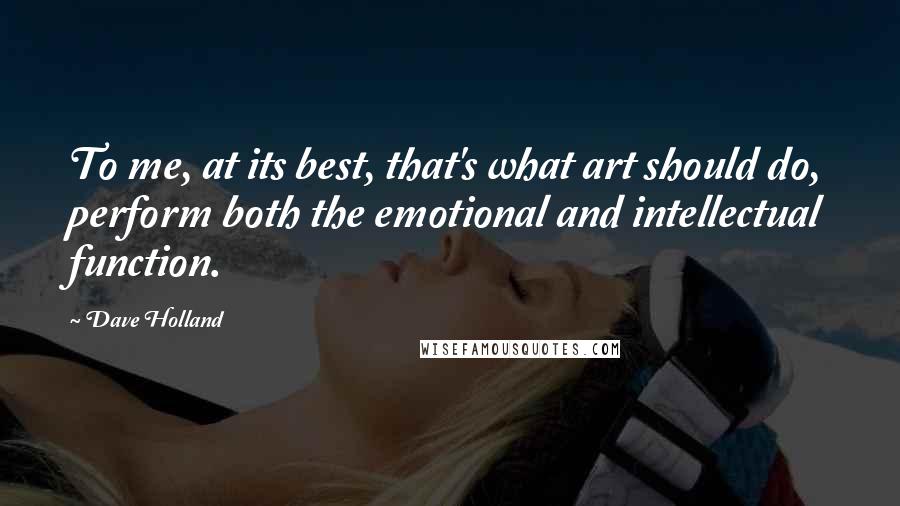 To me, at its best, that's what art should do, perform both the emotional and intellectual function.

~ Dave Holland

WISEFAMOUSQUOTES.COM